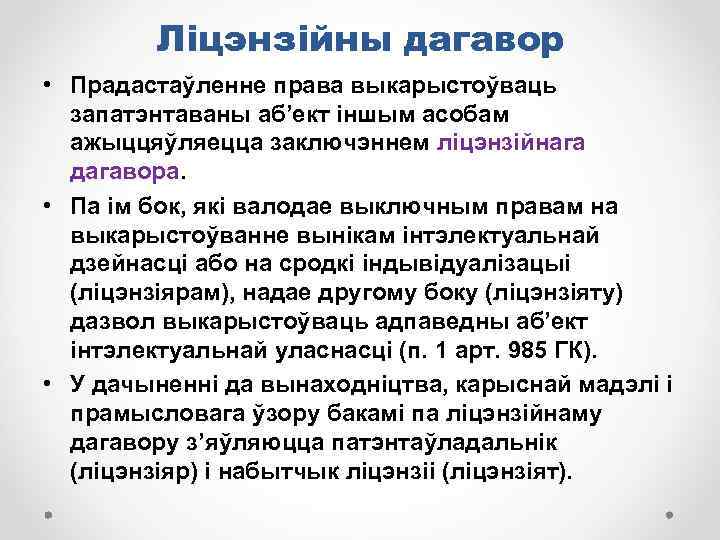 Ліцэнзійны дагавор

• Прадастаўленне права выкарыстоўваць запатэнтаваны аб'ект іншым асобам ажыццяўляецца заключэннем ліцэнзійнага дагавора.

• Па ім бок, які валодае выключным правам на выкарыстоўванне вынікам інтэлектуальнай дзейнасці або на сродкі індывідуалізацыі (ліцэнзіярам), надае другому боку (ліцэнзіяту) дазвол выкарыстоўваць адпаведны аб'ект інтэлектуальнай уласнасці (п. 1 арт. 985 ГК).

• У дачыненні да вынаходніцтва, карыснай мадэлі і прамысловага ўзору бакамі па ліцэнзійнаму дагавору з'яўляюцца патэнтаўладальнік (ліцэнзіяр) і набытчык ліцэнзіі (ліцэнзіят).